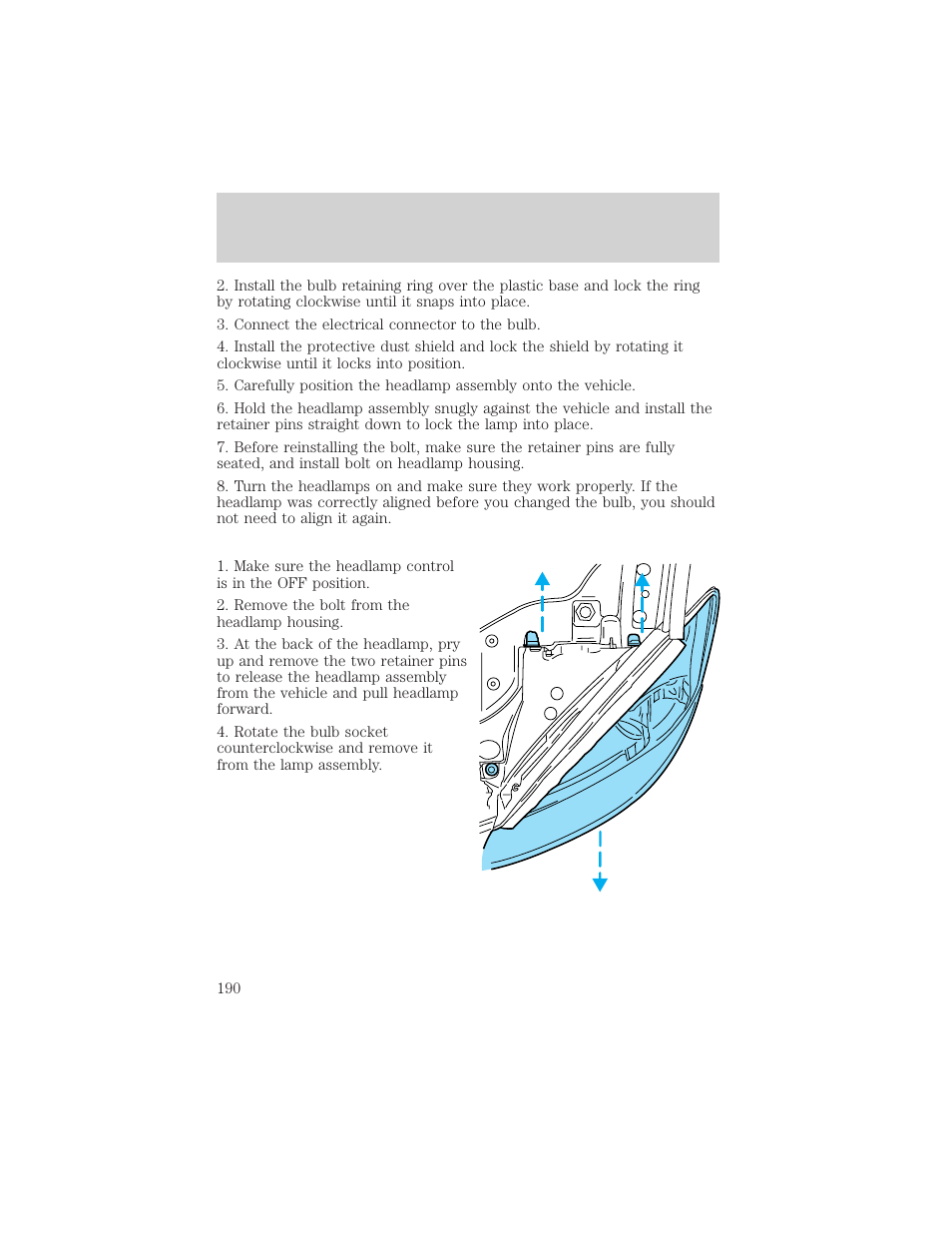 2. Install the bulb retaining ring over the plastic base and lock the ring by rotating clockwise until it snaps into place.

3. Connect the electrical connector to the bulb.

4. Install the protective dust shield and lock the shield by rotating it clockwise until it locks into position.

5. Carefully position the headlamp assembly onto the vehicle.

6. Hold the headlamp assembly snugly against the vehicle and install the retainer pins straight down to lock the lamp into place.

7. Before reinstalling the bolt, make sure the retainer pins are fully seated, and install bolt on headlamp housing.

8. Turn the headlamps on and make sure they work properly. If the headlamp was correctly aligned before you changed the bulb, you should not need to align it again.

1. Make sure the headlamp control is in the OFF position.

2. Remove the bolt from the headlamp housing.

3. At the back of the headlamp, pry up and remove the two retainer pins to release the headlamp assembly from the vehicle and pull headlamp forward.

4. Rotate the bulb socket counterclockwise and remove it from the lamp assembly.

190